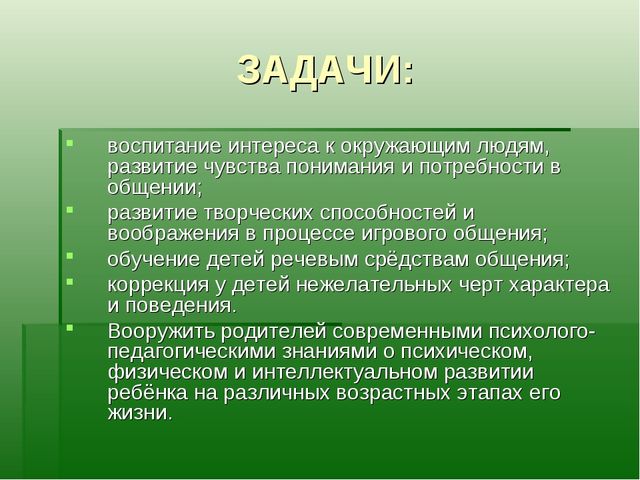 ЗАДАЧИ:

- воспитание интереса к окружающим людям, развитие чувства понимания и потребности в общении;
- развитие творческих способностей и воображения в процессе игрового общения;
- обучение детей речевым срёдствам общения;
- коррекция у детей нежелательных черт характера и поведения.
- Вооружить родителей современными психолого-педагогическими знаниями о психическом, физическом и интеллектуальном развитии ребёнка на различных возрастных этапах его жизни.